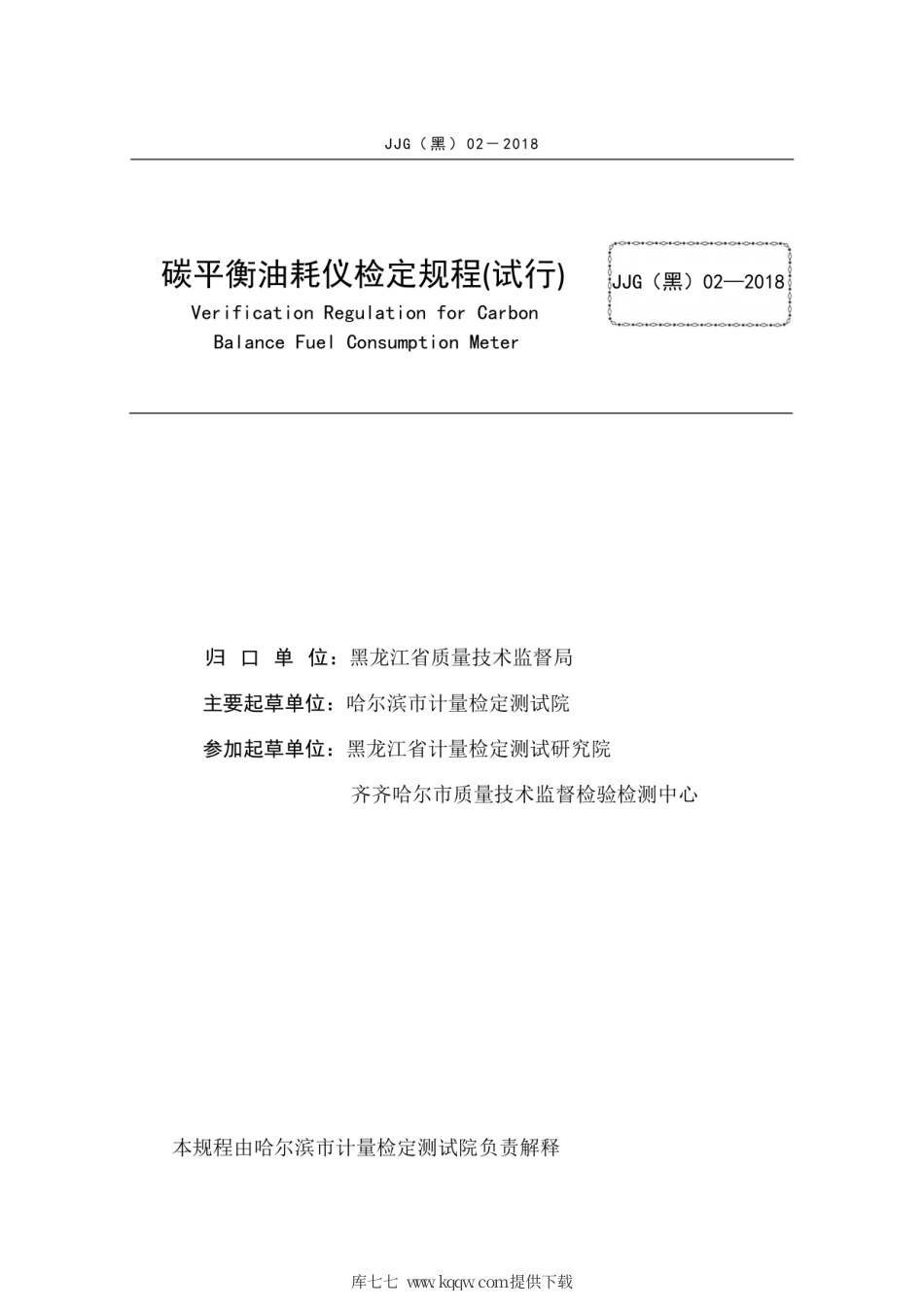 JJG（黑）02－2018

碳平衡油耗仪检定规程(试行)
Verification Regulation for Carbon Balance Fuel Consumption Meter

JJG（黑）02—2018

归 口 单 位：黑龙江省质量技术监督局
主要起草单位：哈尔滨市计量检定测试院
参加起草单位：黑龙江省计量检定测试研究院
齐齐哈尔市质量技术监督检验检测中心

本规程由哈尔滨市计量检定测试院负责解释

库七七 www.kqqw.com提供下载